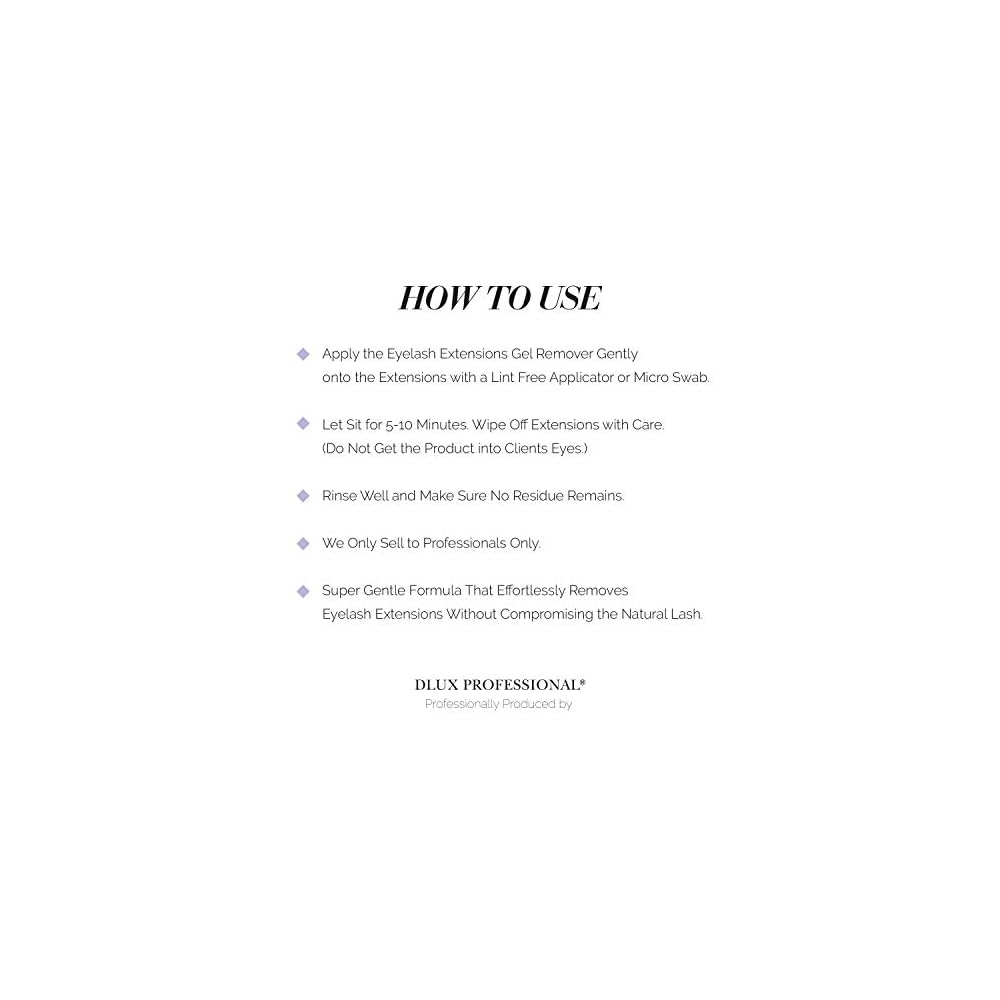 HOW TO USE

Apply the Eyelash Extensions Gel Remover Gently onto the Extensions with a Lint Free Applicator or Micro Swab.

Let Sit for 5-10 Minutes. Wipe Off Extensions with Care. (Do Not Get the Product into Clients Eyes.)

Rinse Well and Make Sure No Residue Remains.

We Only Sell to Professionals Only.

Super Gentle Formula That Effortlessly Removes Eyelash Extensions Without Compromising the Natural Lash.

DLUX PROFESSIONAL®
Professionally Produced by